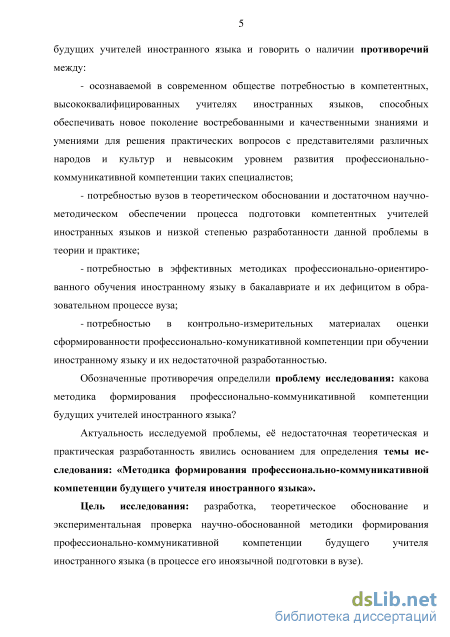 5

будущих учителей иностранного языка и говорить о наличии **противоречий** между:

- осознаваемой в современном обществе потребностью в компетентных, высококвалифицированных учителях иностранных языков, способных обеспечивать новое поколение востребованными и качественными знаниями и умениями для решения практических вопросов с представителями различных народов и культур и невысоким уровнем развития профессионально-коммуникативной компетенции таких специалистов;

- потребностью вузов в теоретическом обосновании и достаточном научно-методическом обеспечении процесса подготовки компетентных учителей иностранных языков и низкой степенью разработанности данной проблемы в теории и практике;

- потребностью в эффективных методиках профессионально-ориентированного обучения иностранному языку в бакалавриате и их дефицитом в образовательном процессе вуза;

- потребностью в контрольно-измерительных материалах оценки сформированности профессионально-комуникативной компетенции при обучении иностранному языку и их недостаточной разработанностью.

Обозначенные противоречия определили **проблему исследования:** какова методика формирования профессионально-коммуникативной компетенции будущих учителей иностранного языка?

Актуальность исследуемой проблемы, её недостаточная теоретическая и практическая разработанность явились основанием для определения **темы исследования: «Методика формирования профессионально-коммуникативной компетенции будущего учителя иностранного языка».**

**Цель исследования:** разработка, теоретическое обоснование и экспериментальная проверка научно-обоснованной методики формирования профессионально-коммуникативной компетенции будущего учителя иностранного языка (в процессе его иноязычной подготовки в вузе).

dsLib.net
библиотека диссертаций